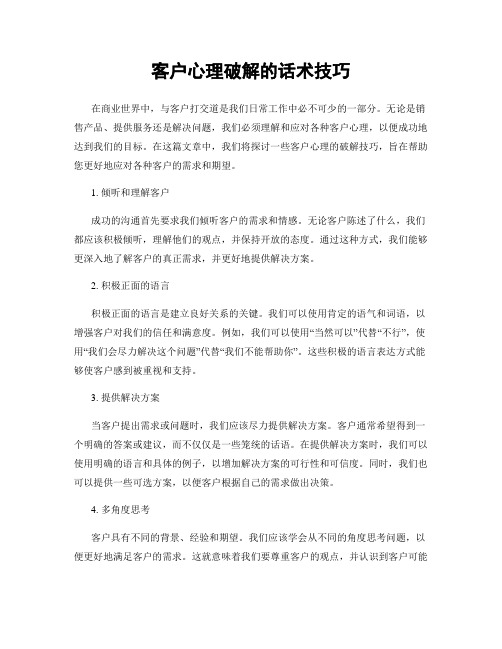 客户心理破解的话术技巧

在商业世界中，与客户打交道是我们日常工作中必不可少的一部分。无论是销售产品、提供服务还是解决问题，我们必须理解和应对各种客户心理，以便成功地达到我们的目标。在这篇文章中，我们将探讨一些客户心理的破解技巧，旨在帮助您更好地应对各种客户的需求和期望。

1. 倾听和理解客户

成功的沟通首先要求我们倾听客户的需求和情感。无论客户陈述了什么，我们都应该积极倾听，理解他们的观点，并保持开放的态度。通过这种方式，我们能够更深入地了解客户的真正需求，并更好地提供解决方案。

2. 积极正面的语言

积极正面的语言是建立良好关系的关键。我们可以使用肯定的语气和词语，以增强客户对我们的信任和满意度。例如，我们可以使用“当然可以”代替“不行”，使用“我们会尽力解决这个问题”代替“我们不能帮助你”。这些积极的语言表达方式能够使客户感到被重视和支持。

3. 提供解决方案

当客户提出需求或问题时，我们应该尽力提供解决方案。客户通常希望得到一个明确的答案或建议，而不仅仅是一些笼统的话语。在提供解决方案时，我们可以使用明确的语言和具体的例子，以增加解决方案的可行性和可信度。同时，我们也可以提供一些可选方案，以便客户根据自己的需求做出决策。

4. 多角度思考

客户具有不同的背景、经验和期望。我们应该学会从不同的角度思考问题，以便更好地满足客户的需求。这就意味着我们要尊重客户的观点，并认识到客户可能